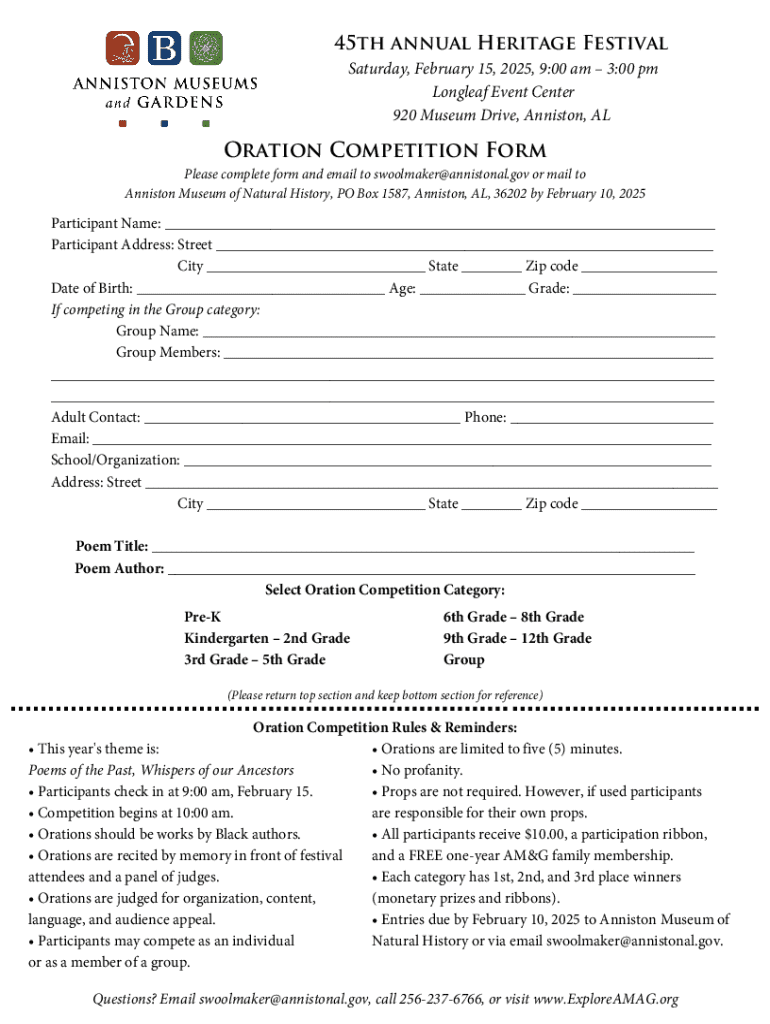 B

ANNISTON MUSEUMS and GARDENS

45TH ANNUAL HERITAGE FESTIVAL
Saturday, February 15, 2025, 9:00 am – 3:00 pm
Longleaf Event Center
920 Museum Drive, Anniston, AL

ORATION COMPETITION FORM
Please complete form and email to swoolmaker@annistonal.gov or mail to
Anniston Museum of Natural History, PO Box 1587, Anniston, AL, 36202 by February 10, 2025

Participant Name: ___
Participant Address: Street ___
City ___ State ___ Zip code ___
Date of Birth: ___ Age: ___ Grade: ___
If competing in the Group category:
Group Name: ___
Group Members: ___

Adult Contact: ___ Phone: ___
Email: ___
School/Organization: ___
Address: Street ___
City ___ State ___ Zip code ___

Poem Title: ___
Poem Author: ___
Select Oration Competition Category:

Pre-K
Kindergarten – 2nd Grade
3rd Grade – 5th Grade

6th Grade – 8th Grade
9th Grade – 12th Grade
Group

(Please return top section and keep bottom section for reference)

Oration Competition Rules & Reminders:
• This year's theme is:
Poems of the Past, Whispers of our Ancestors
• Participants check in at 9:00 am, February 15.
• Competition begins at 10:00 am.
• Orations should be works by Black authors.
• Orations are recited by memory in front of festival attendees and a panel of judges.
• Orations are judged for organization, content, language, and audience appeal.
• Participants may compete as an individual or as a member of a group.

• Orations are limited to five (5) minutes.
• No profanity.
• Props are not required. However, if used participants are responsible for their own props.
• All participants receive $10.00, a participation ribbon, and a FREE one-year AM&G family membership.
• Each category has 1st, 2nd, and 3rd place winners (monetary prizes and ribbons).
• Entries due by February 10, 2025 to Anniston Museum of Natural History or via email swoolmaker@annistonal.gov.

Questions? Email swoolmaker@annistonal.gov, call 256-237-6766, or visit www.ExploreAMAG.org